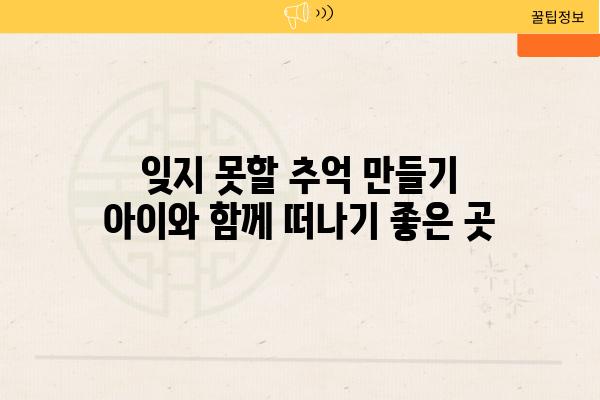 꿀팁정보

잊지 못할 추억 만들기
아이와 함께 떠나기 좋은 곳